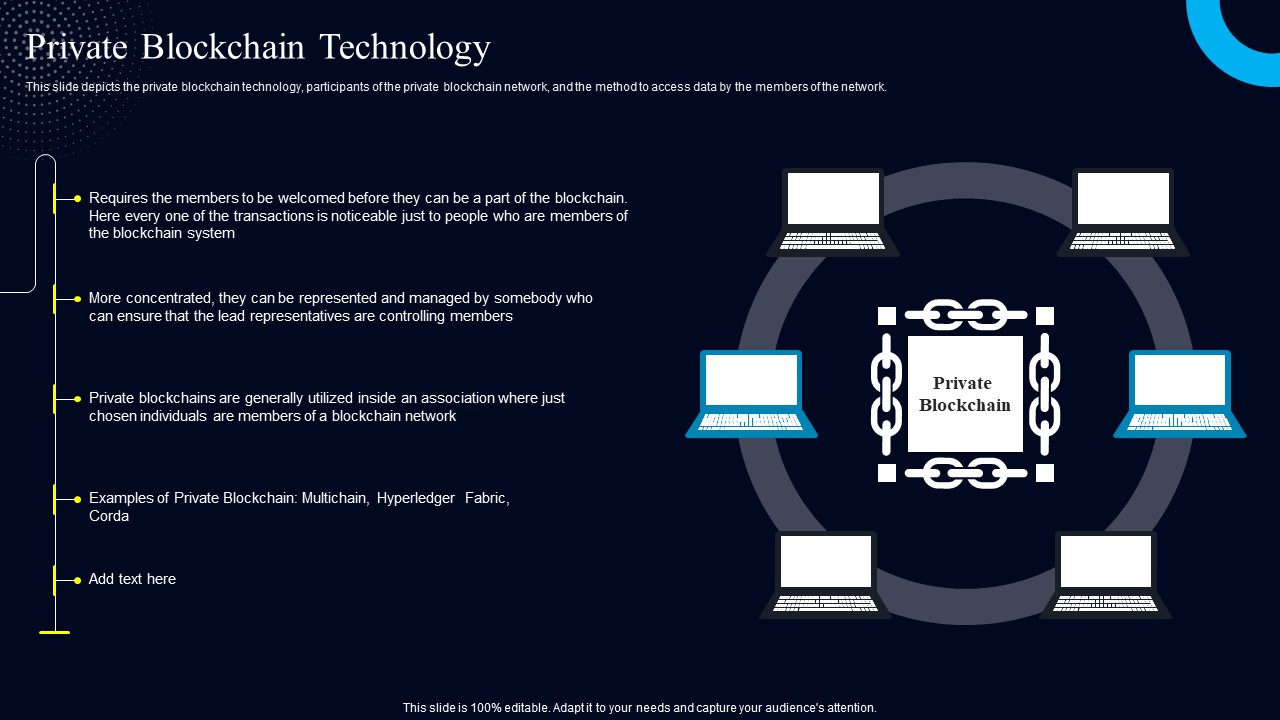 Private Blockchain Technology

This slide depicts the private blockchain technology, participants of the private blockchain network, and the method to access data by the members of the network.

Requires the members to be welcomed before they can be a part of the blockchain. Here every one of the transactions is noticeable just to people who are members of the blockchain system

More concentrated, they can be represented and managed by somebody who can ensure that the lead representatives are controlling members

Private blockchains are generally utilized inside an association where just chosen individuals are members of a blockchain network

Examples of Private Blockchain: Multichain, Hyperledger Fabric, Corda

Add text here

Private Blockchain

This slide is 100% editable. Adapt it to your needs and capture your audience's attention.